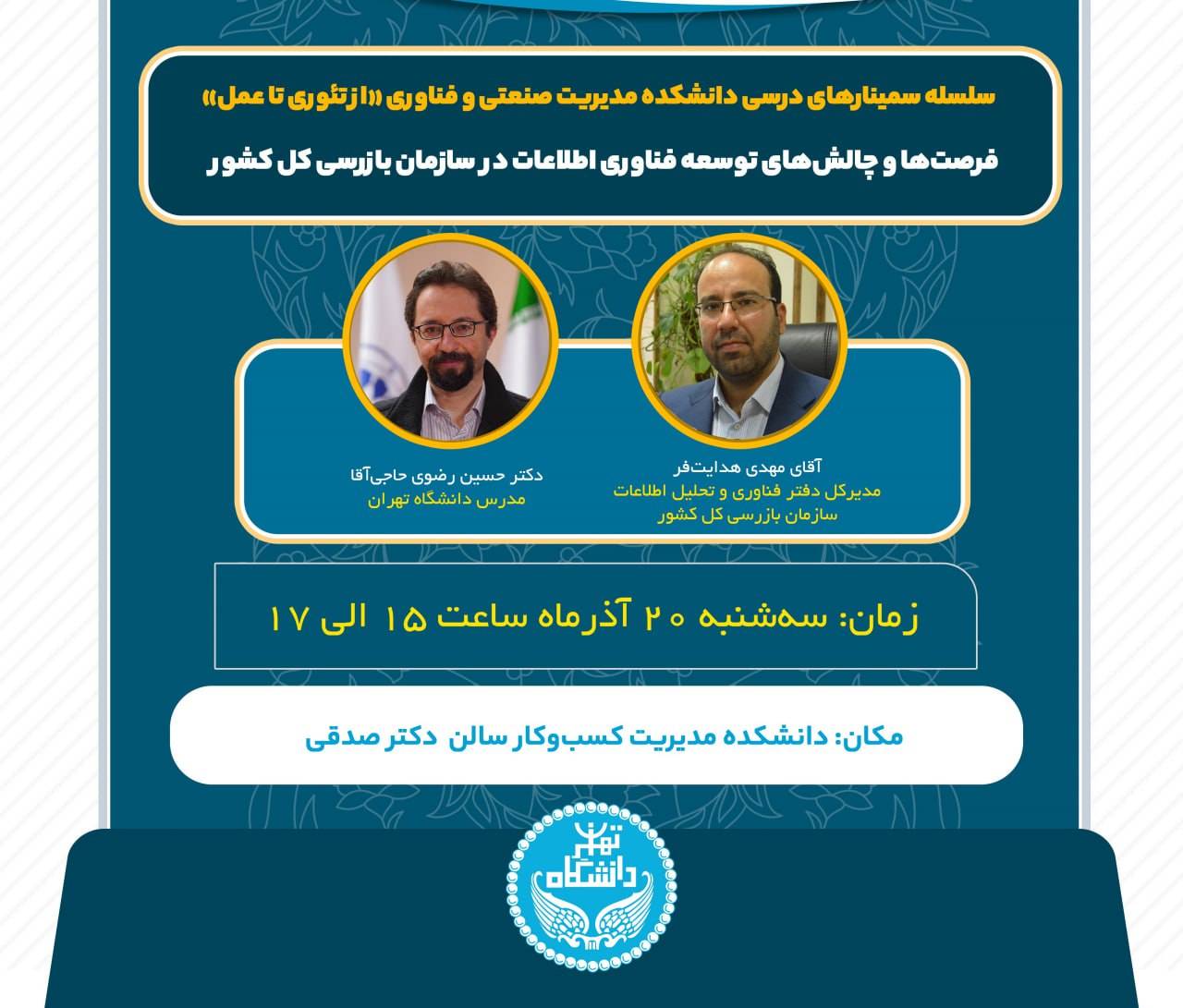 سلسله سمینارهای درسی دانشکده مدیریت صنعتی و فناوری «از تئوری تا عمل»

فرصت‌ها و چالش‌های توسعه فناوری اطلاعات در سازمان بازرسی کل کشور

آقای مهدی هدایت‌فر
مدیرکل دفتر فناوری و تحلیل اطلاعات
سازمان بازرسی کل کشور

دکتر حسین رضوی حاجی‌آقا
مدرس دانشگاه تهران

زمان: سه‌شنبه ۲۰ آذرماه ساعت ۱۵ الی ۱۷

مکان: دانشکده مدیریت کسب‌وکار سالن دکتر صدقی

دانشگاه تهران